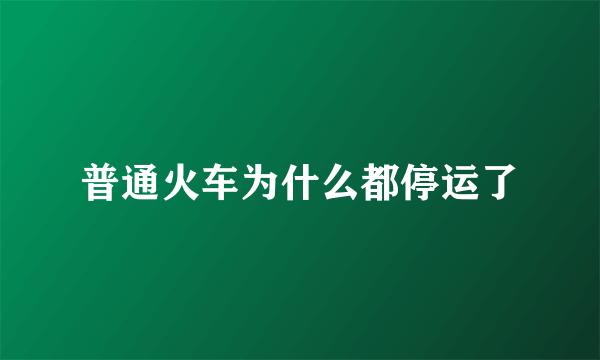 普通火车为什么都停运了